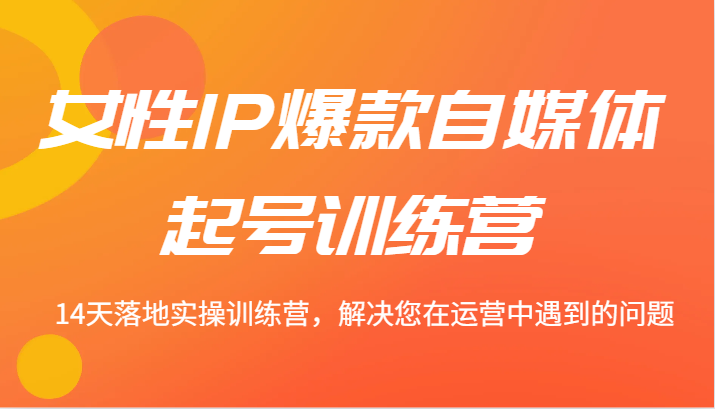 女性IP爆款自媒体
起号训练营

14天落地实操训练营，解决您在运营中遇到的问题